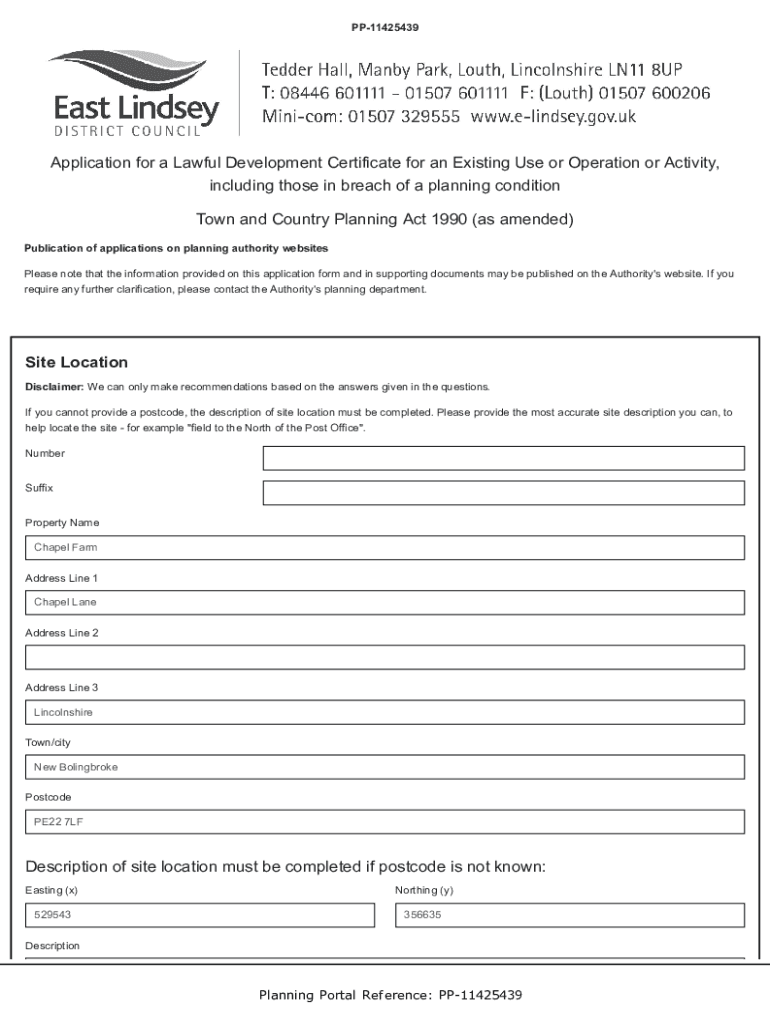 PP-11425439

East Lindsey
DISTRICT COUNCIL

Tedder Hall, Manby Park, Louth, Lincolnshire LN11 8UP
T: 08446 601111 - 01507 601111 F: (Louth) 01507 600206
Mini-com: 01507 329555 www.e-lindsey.gov.uk

Application for a Lawful Development Certificate for an Existing Use or Operation or Activity, including those in breach of a planning condition

Town and Country Planning Act 1990 (as amended)

Publication of applications on planning authority websites

Please note that the information provided on this application form and in supporting documents may be published on the Authority's website. If you require any further clarification, please contact the Authority's planning department.

Site Location

Disclaimer: We can only make recommendations based on the answers given in the questions.

If you cannot provide a postcode, the description of site location must be completed. Please provide the most accurate site description you can, to help locate the site - for example "field to the North of the Post Office".

Number

Suffix

Property Name

Chapel Farm

Address Line 1

Chapel Lane

Address Line 2

Address Line 3

Lincolnshire

Town/city

New Bolingbroke

Postcode

PE22 7LF

Description of site location must be completed if postcode is not known:

Easting (x)

529543

Northing (y)

356635

Description

Planning Portal Reference: PP-11425439